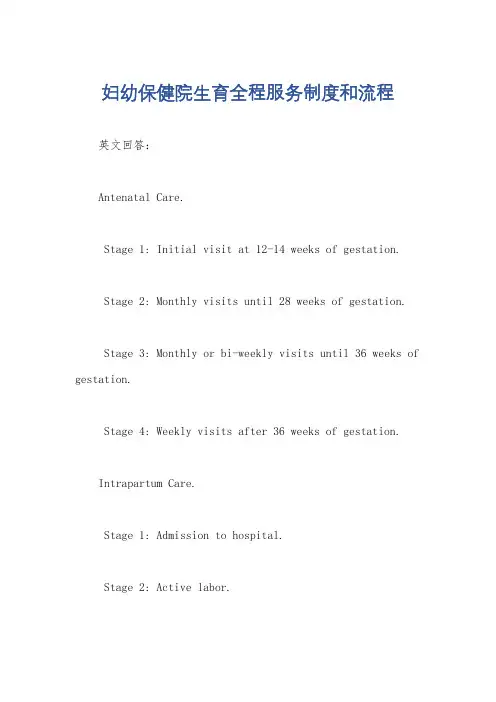 妇幼保健院生育全程服务制度和流程

英文回答：

Antenatal Care.

Stage 1: Initial visit at 12-14 weeks of gestation.

Stage 2: Monthly visits until 28 weeks of gestation.

Stage 3: Monthly or bi-weekly visits until 36 weeks of gestation.

Stage 4: Weekly visits after 36 weeks of gestation.

Intrapartum Care.

Stage 1: Admission to hospital.

Stage 2: Active labor.